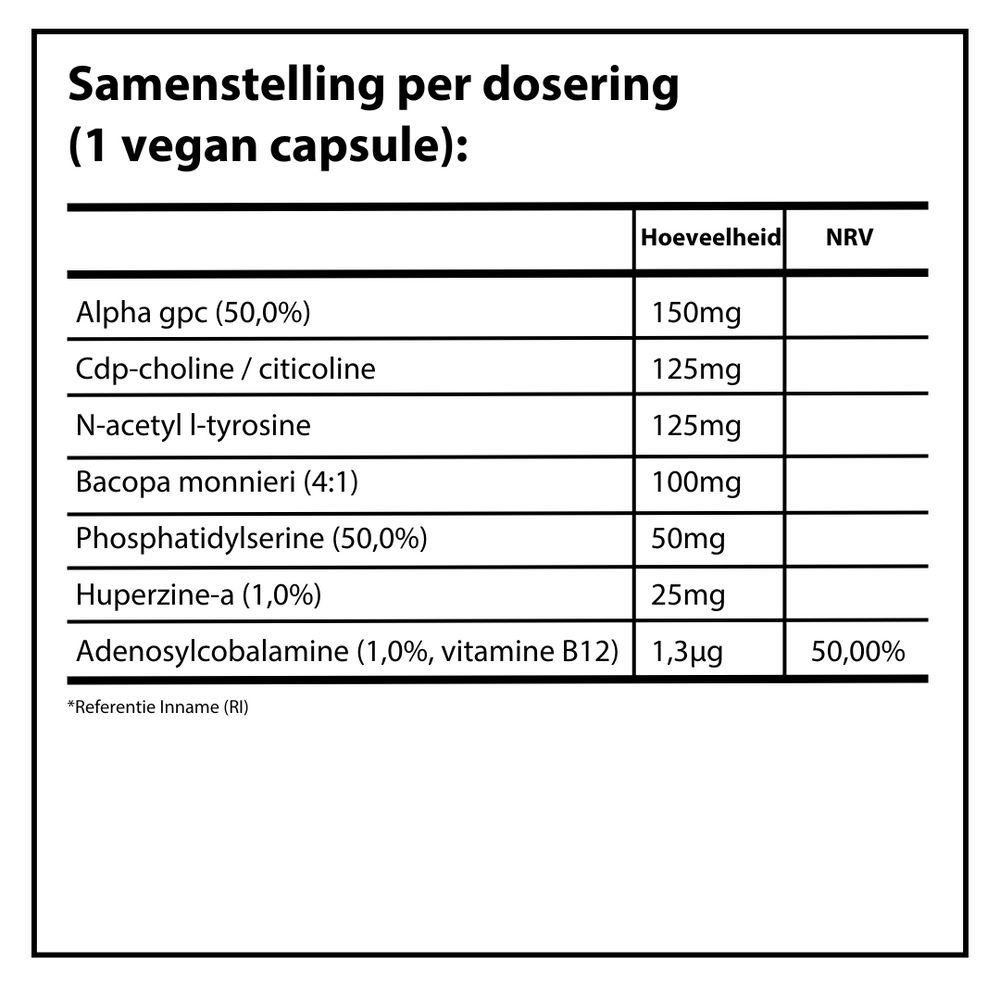 Samenstelling per dosering (1 vegan capsule):

|  | Hoeveelheid | NRV |
|---|---|---|
| Alpha gpc (50,0%) | 150mg |  |
| Cdp-choline / citicoline | 125mg |  |
| N-acetyl l-tyrosine | 125mg |  |
| Bacopa monnieri (4:1) | 100mg |  |
| Phosphatidylserine (50,0%) | 50mg |  |
| Huperzine-a (1,0%) | 25mg |  |
| Adenosylcobalamine (1,0%, vitamine B12) | 1,3µg | 50,00% |

*Referentie Inname (RI)